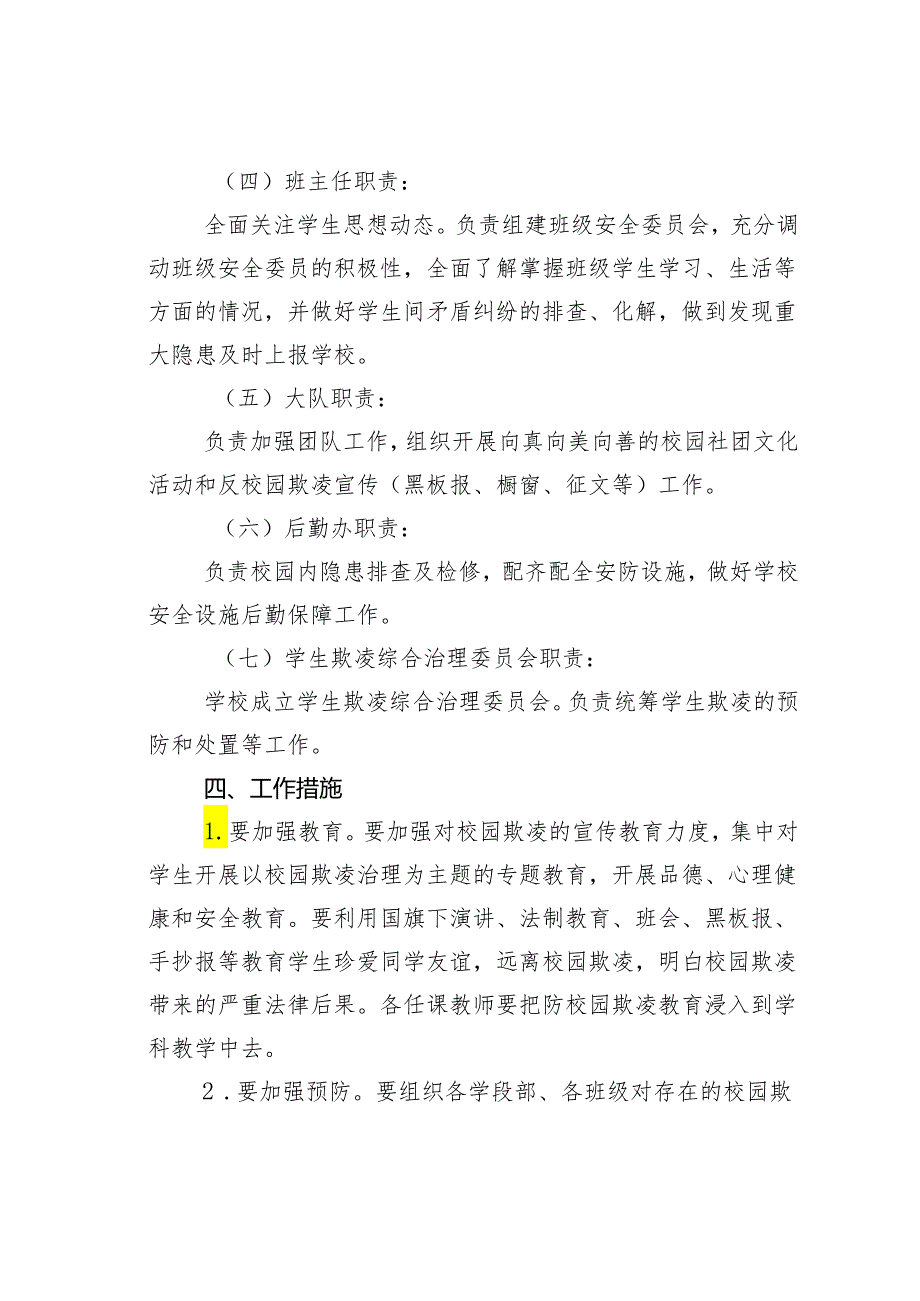 （四）班主任职责：

全面关注学生思想动态。负责组建班级安全委员会，充分调动班级安全委员的积极性，全面了解掌握班级学生学习、生活等方面的情况，并做好学生间矛盾纠纷的排查、化解，做到发现重大隐患及时上报学校。

（五）大队职责：

负责加强团队工作，组织开展向真向美向善的校园社团文化活动和反校园欺凌宣传（黑板报、橱窗、征文等）工作。

（六）后勤办职责：

负责校园内隐患排查及检修，配齐配全安防设施，做好学校安全设施后勤保障工作。

（七）学生欺凌综合治理委员会职责：

学校成立学生欺凌综合治理委员会。负责统筹学生欺凌的预防和处置等工作。

四、工作措施

1.要加强教育。要加强对校园欺凌的宣传教育力度，集中对学生开展以校园欺凌治理为主题的专题教育，开展品德、心理健康和安全教育。要利用国旗下演讲、法制教育、班会、黑板报、手抄报等教育学生珍爱同学友谊，远离校园欺凌，明白校园欺凌带来的严重法律后果。各任课教师要把防校园欺凌教育浸入到学科教学中去。

2．要加强预防。要组织各学段部、各班级对存在的校园欺